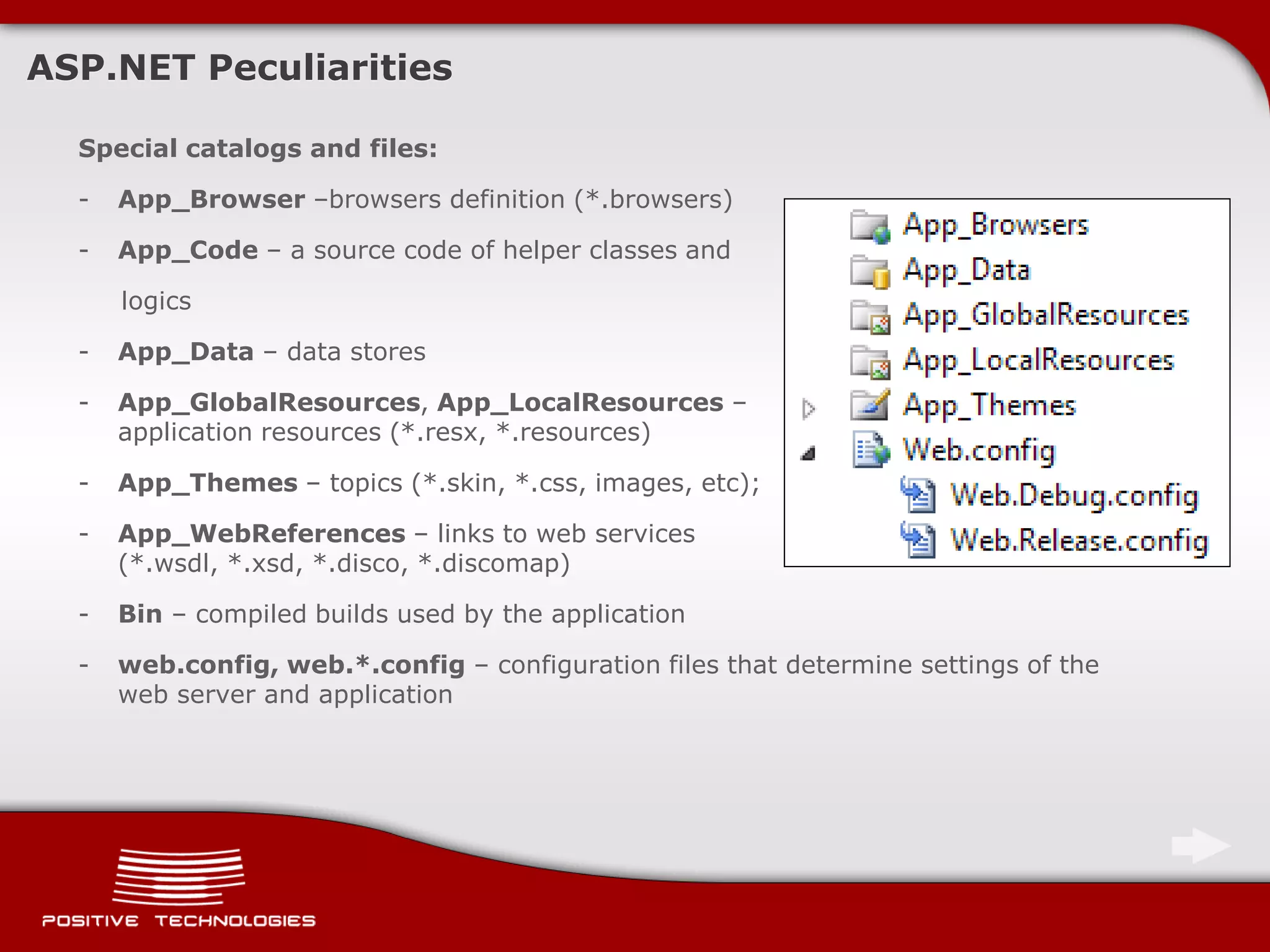 ASP.NET Peculiarities

Special catalogs and files:

- App_Browser –browsers definition (*.browsers)

- App_Code – a source code of helper classes and logics

- App_Data – data stores

- App_GlobalResources, App_LocalResources – application resources (*.resx, *.resources)

- App_Themes – topics (*.skin, *.css, images, etc);

- App_WebReferences – links to web services (*.wsdl, *.xsd, *.disco, *.discomap)

- Bin – compiled builds used by the application

- web.config, web.*.config – configuration files that determine settings of the web server and application

App_Browsers
App_Data
App_GlobalResources
App_LocalResources
App_Themes
Web.config
Web.Debug.config
Web.Release.config

POSITIVE TECHNOLOGIES